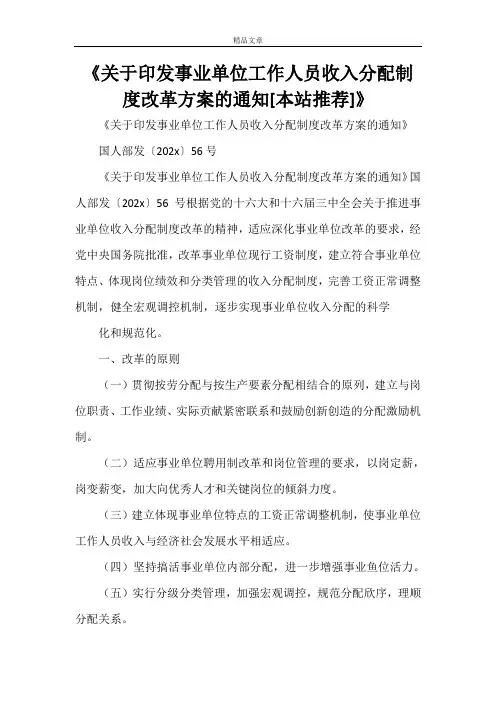 精品文章

《关于印发事业单位工作人员收入分配制度改革方案的通知[本站推荐]》

《关于印发事业单位工作人员收入分配制度改革方案的通知》

国人部发〔202x〕56 号

《关于印发事业单位工作人员收入分配制度改革方案的通知》国人部发〔202x〕56 号根据党的十六大和十六届三中全会关于推进事业单位收入分配制度改革的精神，适应深化事业单位改革的要求，经党中央国务院批准，改革事业单位现行工资制度，建立符合事业单位特点、体现岗位绩效和分类管理的收入分配制度，完善工资正常调整机制，健全宏观调控机制，逐步实现事业单位收入分配的科学

化和规范化。

一、改革的原则

（一）贯彻按劳分配与按生产要素分配相结合的原则，建立与岗位职责、工作业绩、实际贡献紧密联系和鼓励创新创造的分配激励机制。

（二）适应事业单位聘用制改革和岗位管理的要求，以岗定薪，岗变薪变，加大向优秀人才和关键岗位的倾斜力度。

（三）建立体现事业单位特点的工资正常调整机制，使事业单位工作人员收入与经济社会发展水平相适应。

（四）坚持搞活事业单位内部分配，进一步增强事业鱼位活力。

（五）实行分级分类管理，加强宏观调控，规范分配欣序，理顺分配关系。